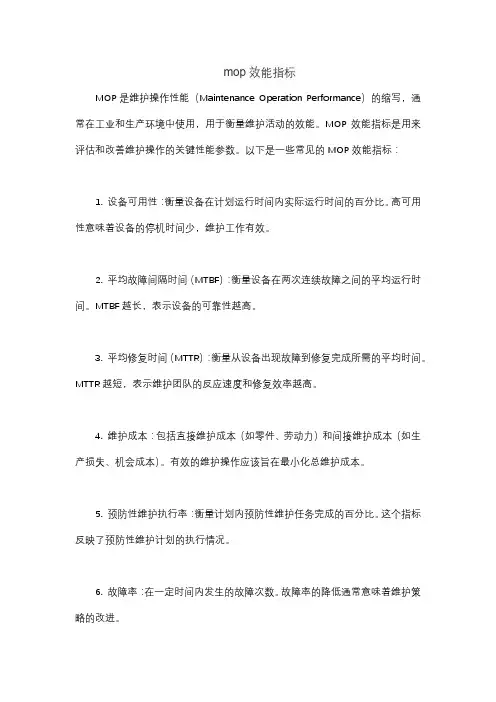 mop 效能指标

MOP 是维护操作性能（Maintenance Operation Performance）的缩写，通常在工业和生产环境中使用，用于衡量维护活动的效能。MOP 效能指标是用来评估和改善维护操作的关键性能参数。以下是一些常见的 MOP 效能指标：

1. 设备可用性：衡量设备在计划运行时间内实际运行时间的百分比。高可用性意味着设备的停机时间少，维护工作有效。

2. 平均故障间隔时间（MTBF）：衡量设备在两次连续故障之间的平均运行时间。MTBF 越长，表示设备的可靠性越高。

3. 平均修复时间（MTTR）：衡量从设备出现故障到修复完成所需的平均时间。MTTR 越短，表示维护团队的反应速度和修复效率越高。

4. 维护成本：包括直接维护成本（如零件、劳动力）和间接维护成本（如生产损失、机会成本）。有效的维护操作应该旨在最小化总维护成本。

5. 预防性维护执行率：衡量计划内预防性维护任务完成的百分比。这个指标反映了预防性维护计划的执行情况。

6. 故障率：在一定时间内发生的故障次数。故障率的降低通常意味着维护策略的改进。